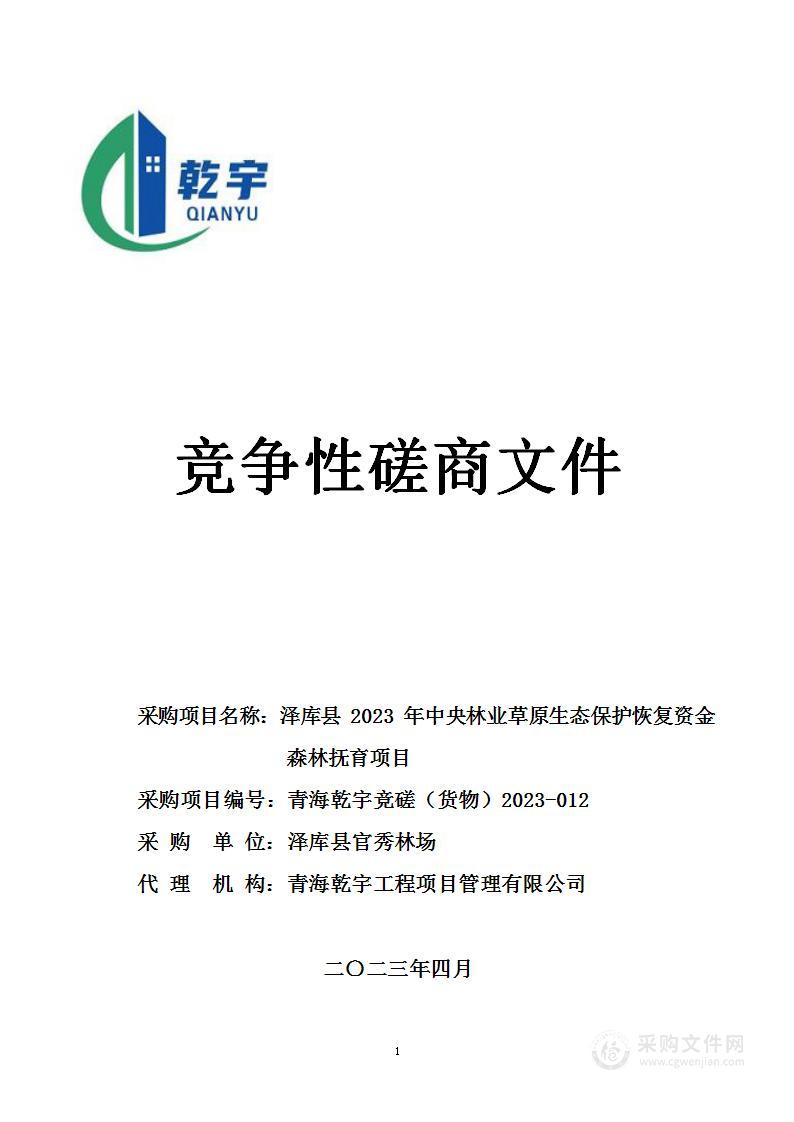 乾宇
QIANYU

竞争性磋商文件

采购项目名称：泽库县 2023 年中央林业草原生态保护恢复资金森林抚育项目

采购项目编号：青海乾宇竞磋（货物）2023-012

采 购 单 位：泽库县官秀林场

代 理 机 构：青海乾宇工程项目管理有限公司

二〇二三年四月

1

采购文件网
www.cgwenjian.com